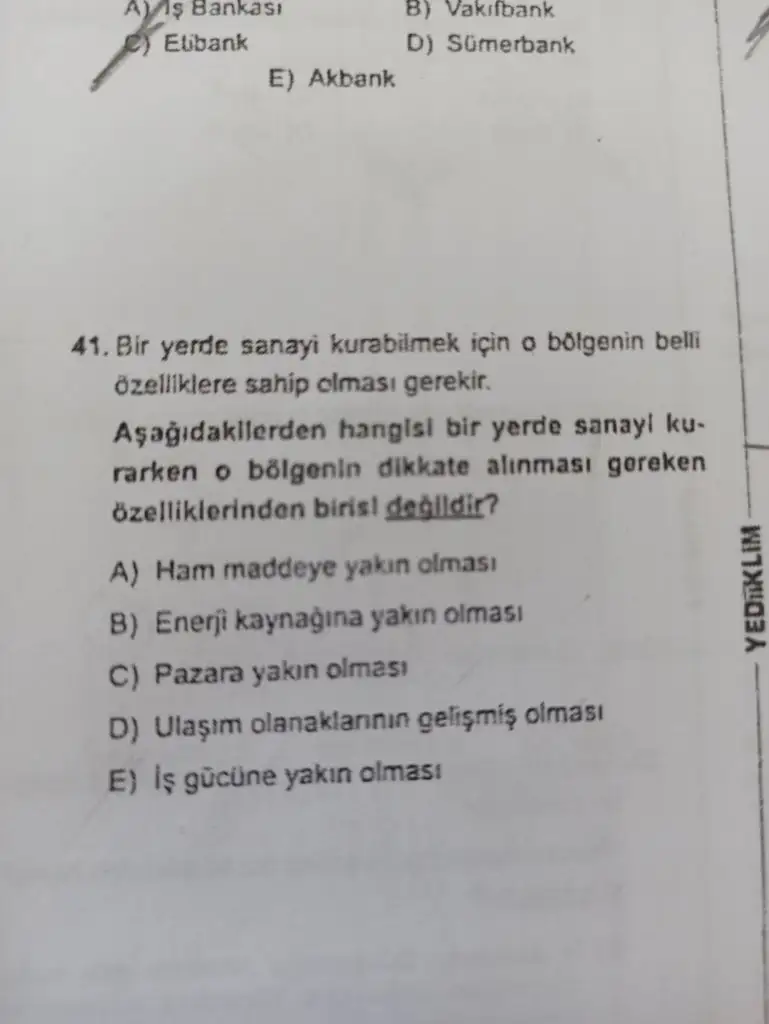 A) İş Bankası B) Vakıfbank
C) Etibank D) Sümerbank
E) Akbank

41. Bir yerde sanayi kurabilmek için o bölgenin belli özelliklere sahip olması gerekir.

Aşağıdakilerden hangisi bir yerde sanayi kurarken o bölgenin dikkate alınması gereken özelliklerinden birisi değildir?

A) Ham maddeye yakın olması
B) Enerji kaynağına yakın olması
C) Pazara yakın olması
D) Ulaşım olanaklarının gelişmiş olması
E) İş gücüne yakın olması

YEDİİKLİM